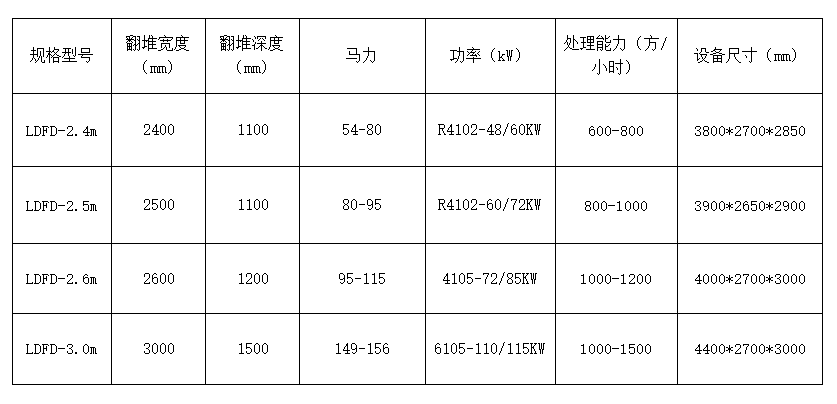 | 规格型号 | 翻堆宽度（mm） | 翻堆深度（mm） | 马力 | 功率（kW） | 处理能力（方/小时） | 设备尺寸（mm） |
|---|---|---|---|---|---|---|
| LDFD-2.4m | 2400 | 1100 | 54-80 | R4102-48/60KW | 600-800 | 3800*2700*2850 |
| LDFD-2.5m | 2500 | 1100 | 80-95 | R4102-60/72KW | 800-1000 | 3900*2650*2900 |
| LDFD-2.6m | 2600 | 1200 | 95-115 | 4105-72/85KW | 1000-1200 | 4000*2700*3000 |
| LDFD-3.0m | 3000 | 1500 | 149-156 | 6105-110/115KW | 1000-1500 | 4400*2700*3000 |